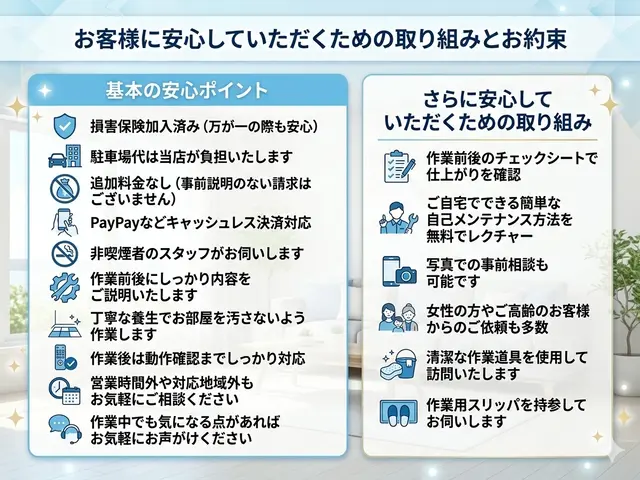 お客様に安心していただくための取り組みとお約束

基本の安心ポイント

損害保険加入済み（万が一の際も安心）

駐車場代は当店が負担いたします

追加料金なし（事前説明のない請求はございません）

PayPayなどキャッシュレス決済対応

非喫煙者のスタッフがお伺いします

作業前後にしっかり内容をご説明いたします

丁寧な養生でお部屋を汚さないよう作業します

作業後は動作確認までしっかり対応

営業時間外や対応地域外もお気軽にご相談ください

作業中でも気になる点があればお気軽にお声がけください

さらに安心していただくための取り組み

作業前後のチェックシートで仕上がりを確認

ご自宅でできる簡単な自己メンテナンス方法を無料でレクチャー

写真での事前相談も可能です

女性の方やご高齢のお客様からのご依頼も多数

清潔な作業道具を使用して訪問いたします

作業用スリッパを持参してお伺いします